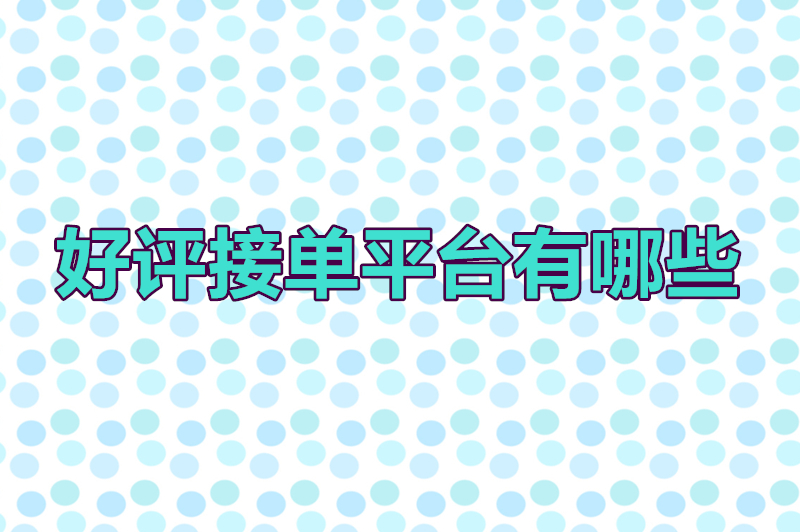 好评接单平台有哪些